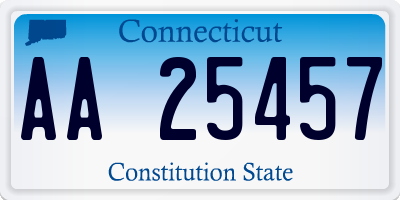 Connecticut

AA 25457

Constitution State